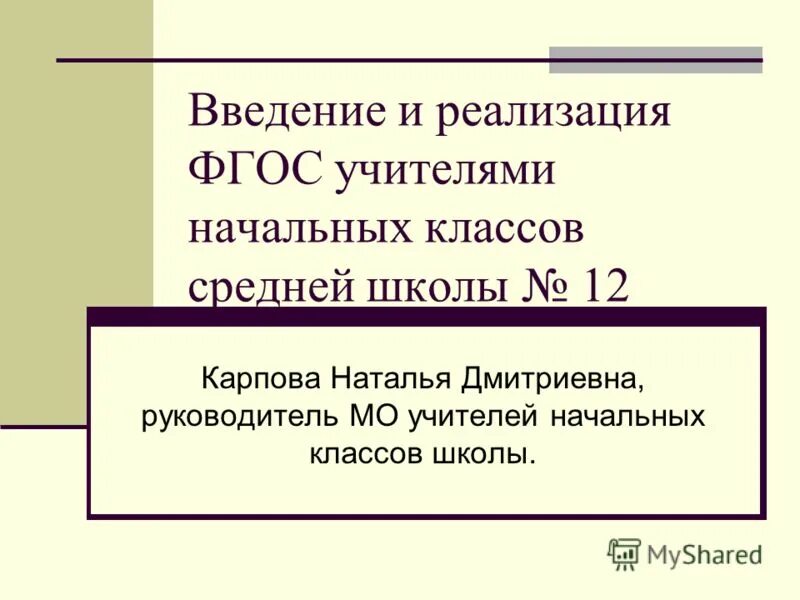 Введение и реализация ФГОС учителями начальных классов средней школы № 12

Карпова Наталья Дмитриевна, руководитель МО учителей начальных классов школы.

MyShared